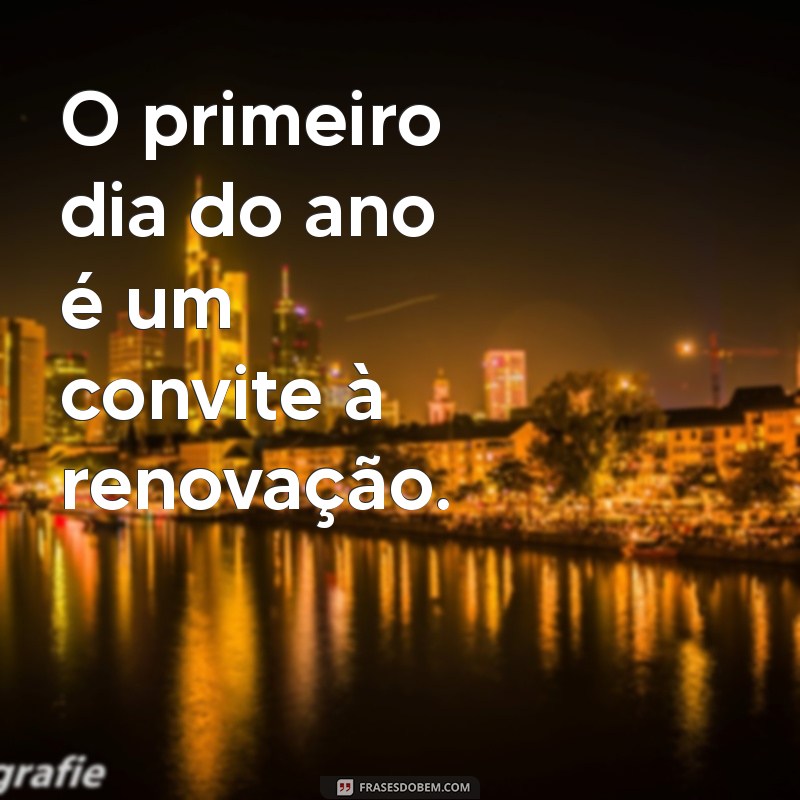 O primeiro dia do ano é um convite à renovação.

grafie

FRASESDOBEM.COM